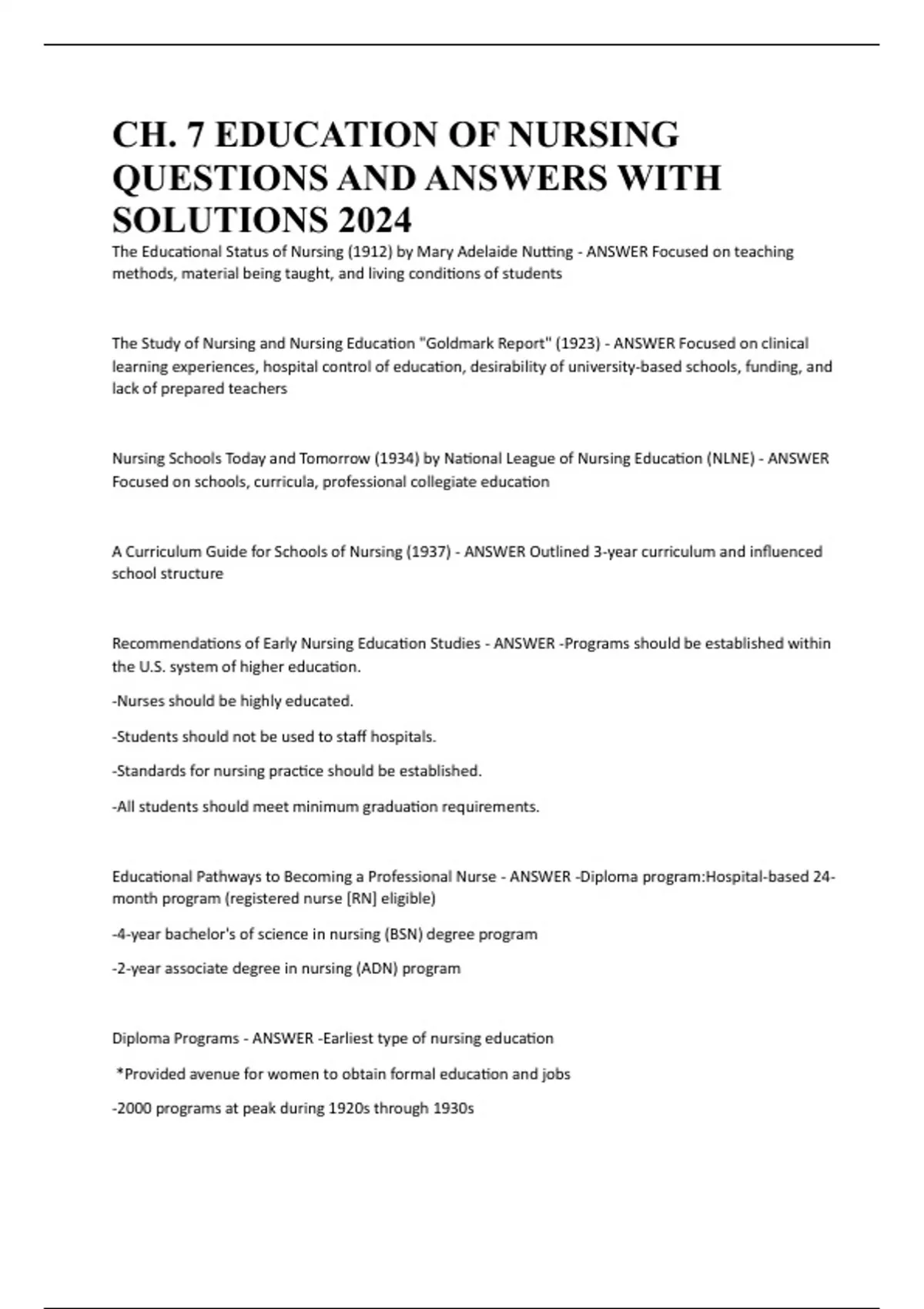 CH. 7 EDUCATION OF NURSING QUESTIONS AND ANSWERS WITH SOLUTIONS 2024

The Educational Status of Nursing (1912) by Mary Adelaide Nutting - ANSWER Focused on teaching methods, material being taught, and living conditions of students

The Study of Nursing and Nursing Education "Goldmark Report" (1923) - ANSWER Focused on clinical learning experiences, hospital control of education, desirability of university-based schools, funding, and lack of prepared teachers

Nursing Schools Today and Tomorrow (1934) by National League of Nursing Education (NLNE) - ANSWER Focused on schools, curricula, professional collegiate education

A Curriculum Guide for Schools of Nursing (1937) - ANSWER Outlined 3-year curriculum and influenced school structure

Recommendations of Early Nursing Education Studies - ANSWER -Programs should be established within the U.S. system of higher education.

-Nurses should be highly educated.

-Students should not be used to staff hospitals.

-Standards for nursing practice should be established.

-All students should meet minimum graduation requirements.

Educational Pathways to Becoming a Professional Nurse - ANSWER -Diploma program:Hospital-based 24-month program (registered nurse [RN] eligible)

-4-year bachelor's of science in nursing (BSN) degree program

-2-year associate degree in nursing (ADN) program

Diploma Programs - ANSWER -Earliest type of nursing education

*Provided avenue for women to obtain formal education and jobs

-2000 programs at peak during 1920s through 1930s